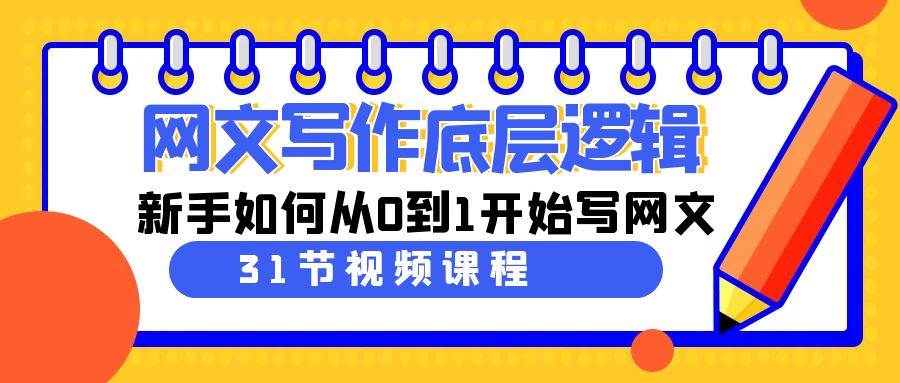 网文写作底层逻辑

新手如何从0到1开始写网文

31节视频课程